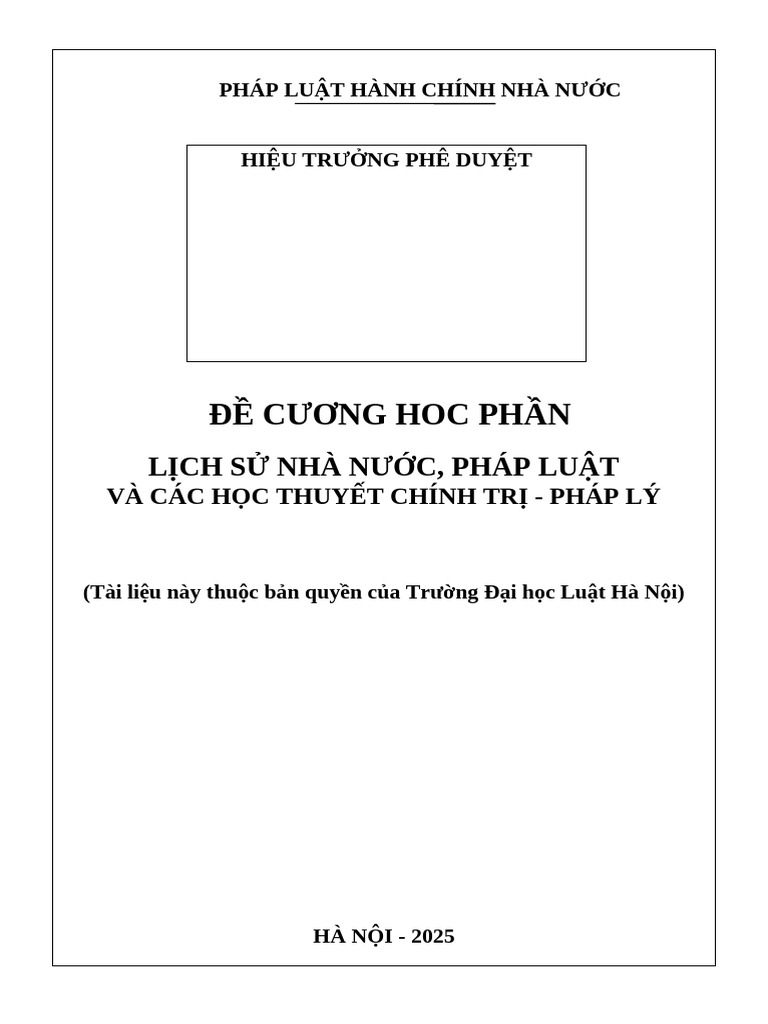 PHÁP LUẬT HÀNH CHÍNH NHÀ NƯỚC

HIỆU TRƯỞNG PHÊ DUYỆT

ĐỀ CƯƠNG HOC PHẦN

LỊCH SỬ NHÀ NƯỚC, PHÁP LUẬT
VÀ CÁC HỌC THUYẾT CHÍNH TRỊ - PHÁP LÝ

(Tài liệu này thuộc bản quyền của Trường Đại học Luật Hà Nội)

HÀ NỘI - 2025